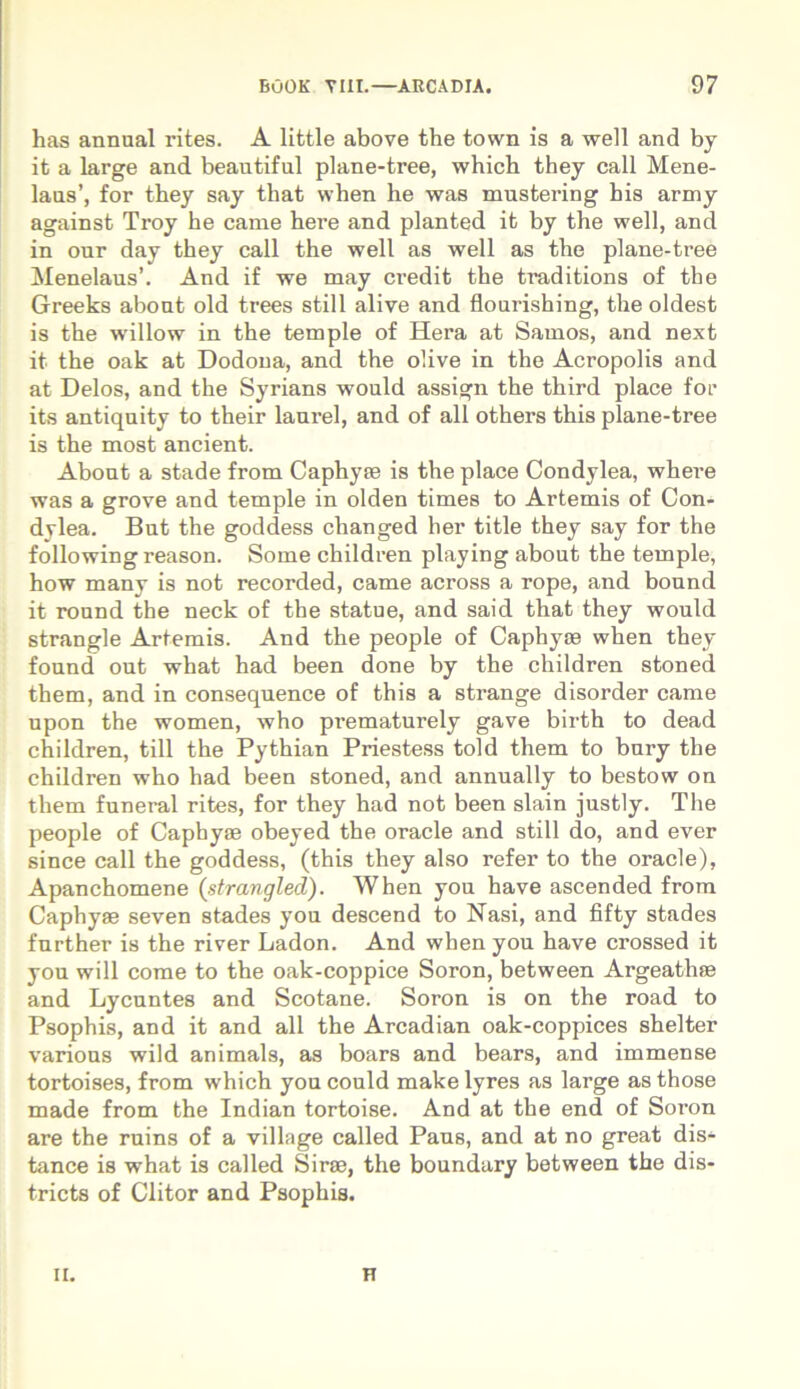 BOOK VIII.—ARCADIA. 97

has annual rites. A little above the town is a well and by it a large and beautiful plane-tree, which they call Menelaus', for they say that when he was mustering his army against Troy he came here and planted it by the well, and in our day they call the well as well as the plane-tree Menelaus'. And if we may credit the traditions of the Greeks about old trees still alive and flourishing, the oldest is the willow in the temple of Hera at Samos, and next it the oak at Dodona, and the olive in the Acropolis and at Delos, and the Syrians would assign the third place for its antiquity to their laurel, and of all others this plane-tree is the most ancient.

About a stade from Caphyæ is the place Condylea, where was a grove and temple in olden times to Artemis of Condylea. But the goddess changed her title they say for the following reason. Some children playing about the temple, how many is not recorded, came across a rope, and bound it round the neck of the statue, and said that they would strangle Artemis. And the people of Caphyæ when they found out what had been done by the children stoned them, and in consequence of this a strange disorder came upon the women, who prematurely gave birth to dead children, till the Pythian Priestess told them to bury the children who had been stoned, and annually to bestow on them funeral rites, for they had not been slain justly. The people of Caphyæ obeyed the oracle and still do, and ever since call the goddess, (this they also refer to the oracle), Apanchomene (strangled). When you have ascended from Caphyæ seven stades you descend to Nasi, and fifty stades further is the river Ladon. And when you have crossed it you will come to the oak-coppice Soron, between Argeathæ and Lycuntes and Scotane. Soron is on the road to Psophis, and it and all the Arcadian oak-coppices shelter various wild animals, as boars and bears, and immense tortoises, from which you could make lyres as large as those made from the Indian tortoise. And at the end of Soron are the ruins of a village called Paus, and at no great distance is what is called Siræ, the boundary between the districts of Clitor and Psophis.

II. H